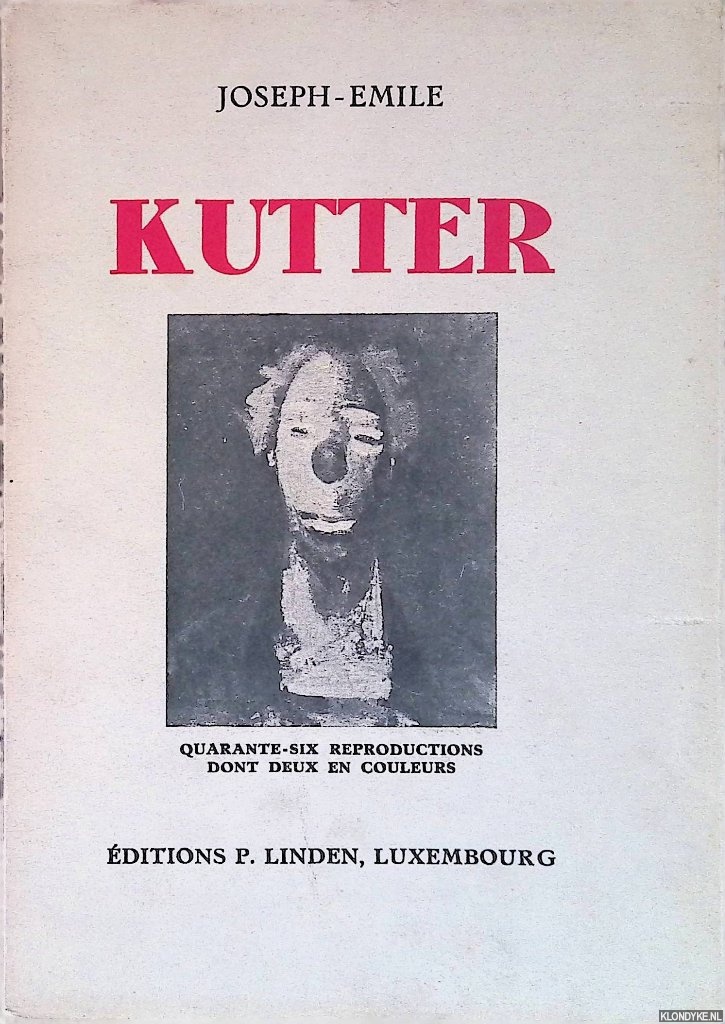 JOSEPH-EMILE

KUTTER

QUARANTE-SIX REPRODUCTIONS DONT DEUX EN COULEURS

ÉDITIONS P. LINDEN, LUXEMBOURG

KLONDYKE.NL